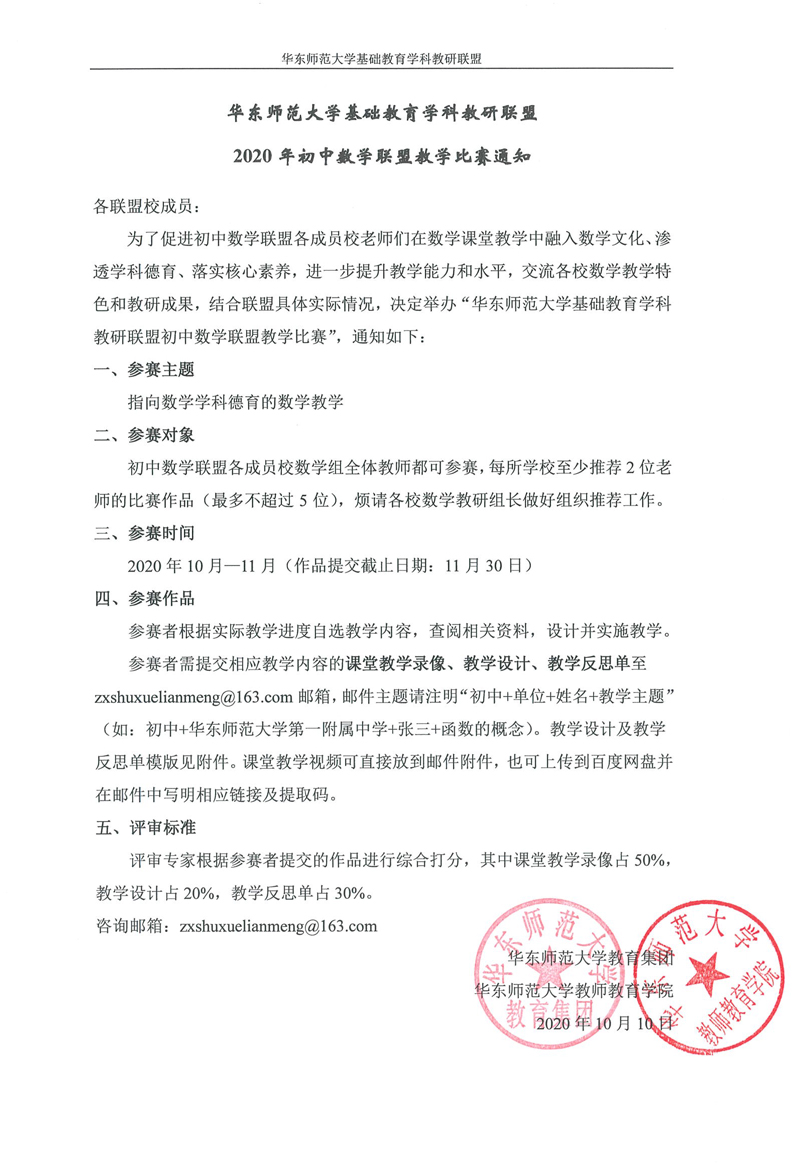 华东师范大学基础教育学科教研联盟

华东师范大学基础教育学科教研联盟

2020 年初中数学联盟教学比赛通知

各联盟校成员：

为了促进初中数学联盟各成员校老师们在数学课堂教学中融入数学文化、渗透学科德育、落实核心素养，进一步提升教学能力和水平，交流各校数学教学特色和教研成果，结合联盟具体实际情况，决定举办“华东师范大学基础教育学科教研联盟初中数学联盟教学比赛”，通知如下：

一、参赛主题

指向数学学科德育的数学教学

二、参赛对象

初中数学联盟各成员校数学组全体教师都可参赛，每所学校至少推荐 2 位老师的比赛作品（最多不超过 5 位），烦请各校数学教研组长做好组织推荐工作。

三、参赛时间

2020 年 10 月—11 月（作品提交截止日期：11 月 30 日）

四、参赛作品

参赛者根据实际教学进度自选教学内容，查阅相关资料，设计并实施教学。

参赛者需提交相应教学内容的课堂教学录像、教学设计、教学反思单至 zxshuxuelianmeng@163.com 邮箱，邮件主题请注明“初中+单位+姓名+教学主题”（如：初中+华东师范大学第一附属中学+张三+函数的概念）。教学设计及教学反思单模版见附件。课堂教学视频可直接放到邮件附件，也可上传到百度网盘并在邮件中写明相应链接及提取码。

五、评审标准

评审专家根据参赛者提交的作品进行综合打分，其中课堂教学录像占 50%，教学设计占 20%，教学反思单占 30%。

咨询邮箱：zxshuxuelianmeng@163.com

华东师范大学教育集团
华东师范大学教师教育学院
2020 年 10 月 10 日

华东师范大学 教育集团

华东师范大学 教师教育学院